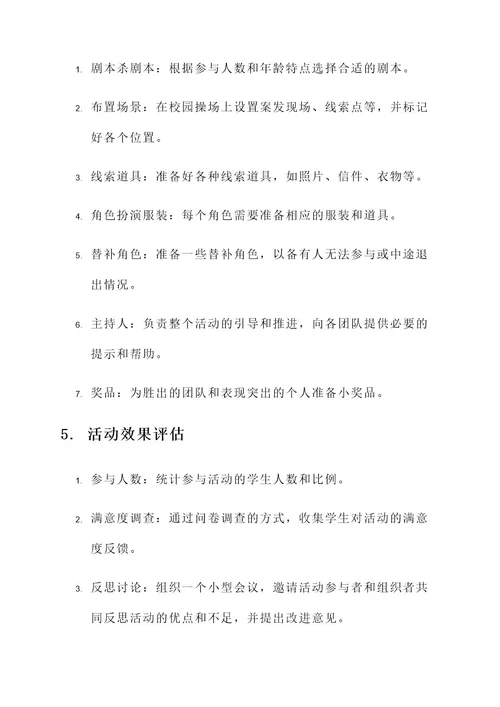 1. 剧本杀剧本：根据参与人数和年龄特点选择合适的剧本。

2. 布置场景：在校园操场上设置案发现场、线索点等，并标记好各个位置。

3. 线索道具：准备好各种线索道具，如照片、信件、衣物等。

4. 角色扮演服装：每个角色需要准备相应的服装和道具。

5. 替补角色：准备一些替补角色，以备有人无法参与或中途退出情况。

6. 主持人：负责整个活动的引导和推进，向各团队提供必要的提示和帮助。

7. 奖品：为胜出的团队和表现突出的个人准备小奖品。

5. 活动效果评估

1. 参与人数：统计参与活动的学生人数和比例。

2. 满意度调查：通过问卷调查的方式，收集学生对活动的满意度反馈。

3. 反思讨论：组织一个小型会议，邀请活动参与者和组织者共同反思活动的优点和不足，并提出改进意见。